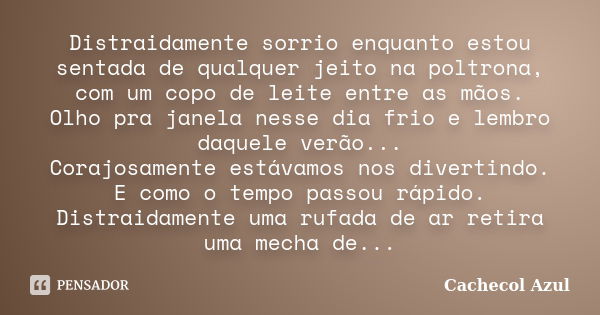 Distraidamente sorrio enquanto estou sentada de qualquer jeito na poltrona, com um copo de leite entre as mãos.
Olho pra janela nesse dia frio e lembro daquele verão...
Corajosamente estávamos nos divertindo.
E como o tempo passou rápido.
Distraidamente uma rufada de ar retira uma mecha de...

PENSADOR

Cachecol Azul